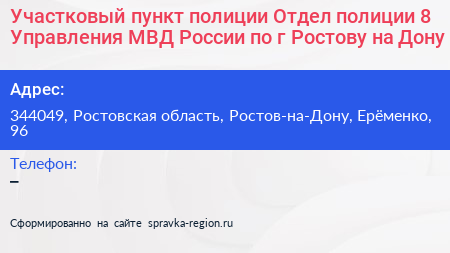 Участковый пункт полиции Отдел полиции 8 Управления МВД России по г Ростову на Дону

Адрес:

344049, Ростовская область, Ростов-на-Дону, Ерёменко, 96

Телефон:

–

Сформированно на сайте spravka-region.ru